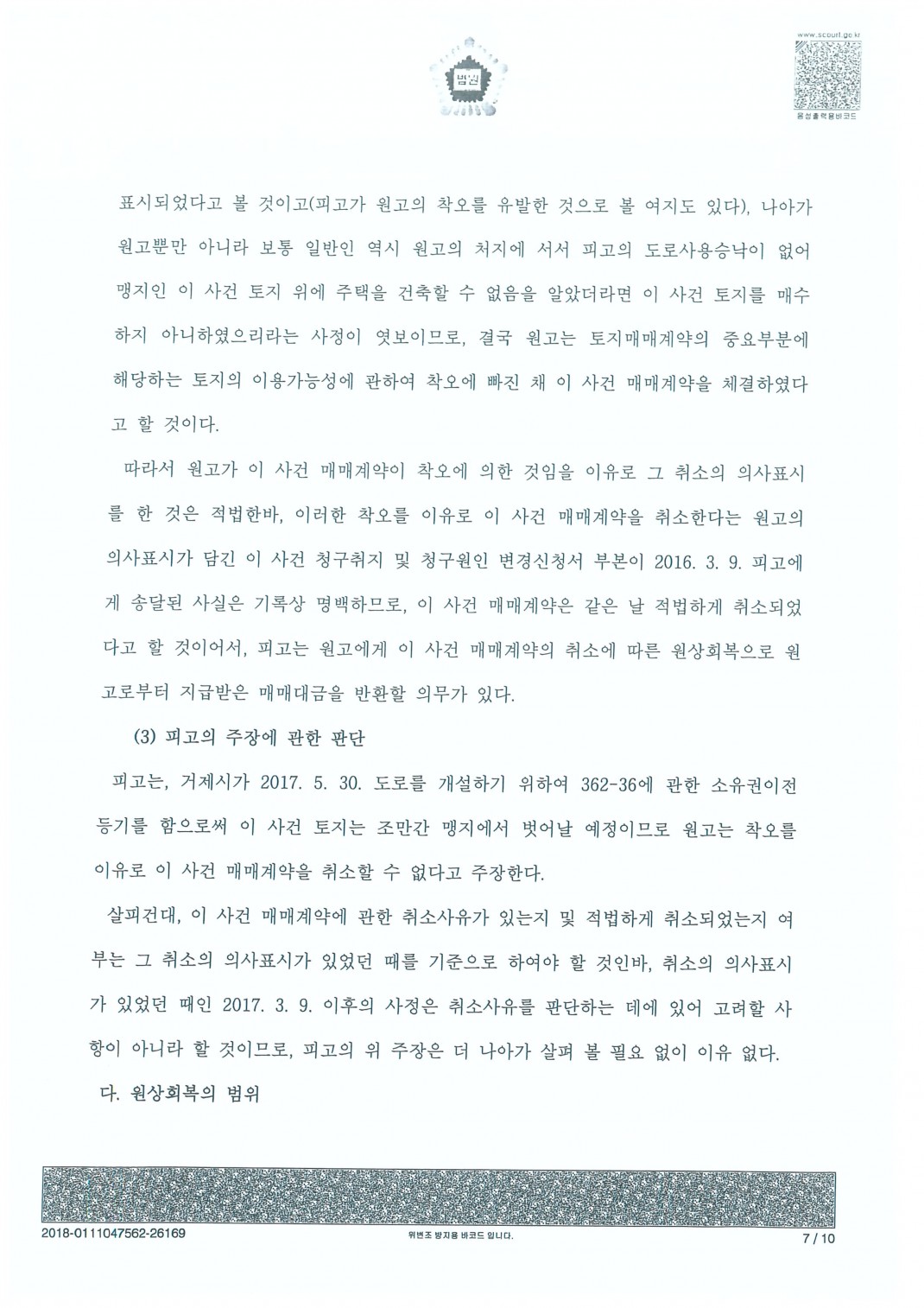 법원

www.scourt.go.kr

음성출력용바코드

표시되었다고 볼 것이고(피고가 원고의 착오를 유발한 것으로 볼 여지도 있다), 나아가 원고뿐만 아니라 보통 일반인 역시 원고의 처지에 서서 피고의 도로사용승낙이 없어 맹지인 이 사건 토지 위에 주택을 건축할 수 없음을 알았더라면 이 사건 토지를 매수하지 아니하였으리라는 사정이 엿보이므로, 결국 원고는 토지매매계약의 중요부분에 해당하는 토지의 이용가능성에 관하여 착오에 빠진 채 이 사건 매매계약을 체결하였다고 할 것이다.

따라서 원고가 이 사건 매매계약이 착오에 의한 것임을 이유로 그 취소의 의사표시를 한 것은 적법한바, 이러한 착오를 이유로 이 사건 매매계약을 취소한다는 원고의 의사표시가 담긴 이 사건 청구취지 및 청구원인 변경신청서 부본이 2016. 3. 9. 피고에게 송달된 사실은 기록상 명백하므로, 이 사건 매매계약은 같은 날 적법하게 취소되었다고 할 것이어서, 피고는 원고에게 이 사건 매매계약의 취소에 따른 원상회복으로 원고로부터 지급받은 매매대금을 반환할 의무가 있다.

(3) 피고의 주장에 관한 판단

피고는, 거제시가 2017. 5. 30. 도로를 개설하기 위하여 362-36에 관한 소유권이전등기를 함으로써 이 사건 토지는 조만간 맹지에서 벗어날 예정이므로 원고는 착오를 이유로 이 사건 매매계약을 취소할 수 없다고 주장한다.

살피건대, 이 사건 매매계약에 관한 취소사유가 있는지 및 적법하게 취소되었는지 여부는 그 취소의 의사표시가 있었던 때를 기준으로 하여야 할 것인바, 취소의 의사표시가 있었던 때인 2017. 3. 9. 이후의 사정은 취소사유를 판단하는 데에 있어 고려할 사항이 아니라 할 것이므로, 피고의 위 주장은 더 나아가 살펴 볼 필요 없이 이유 없다.

다. 원상회복의 범위

2018-0111047562-26169

위변조 방지용 바코드 입니다.

7 / 10